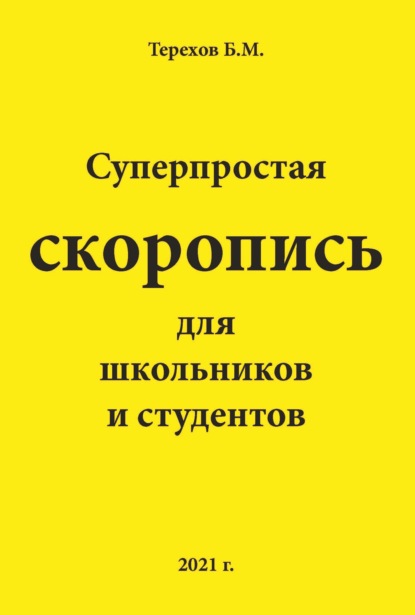 Терехов Б.М.

Суперпростая

скоропись

для
школьников
и студентов

2021 г.